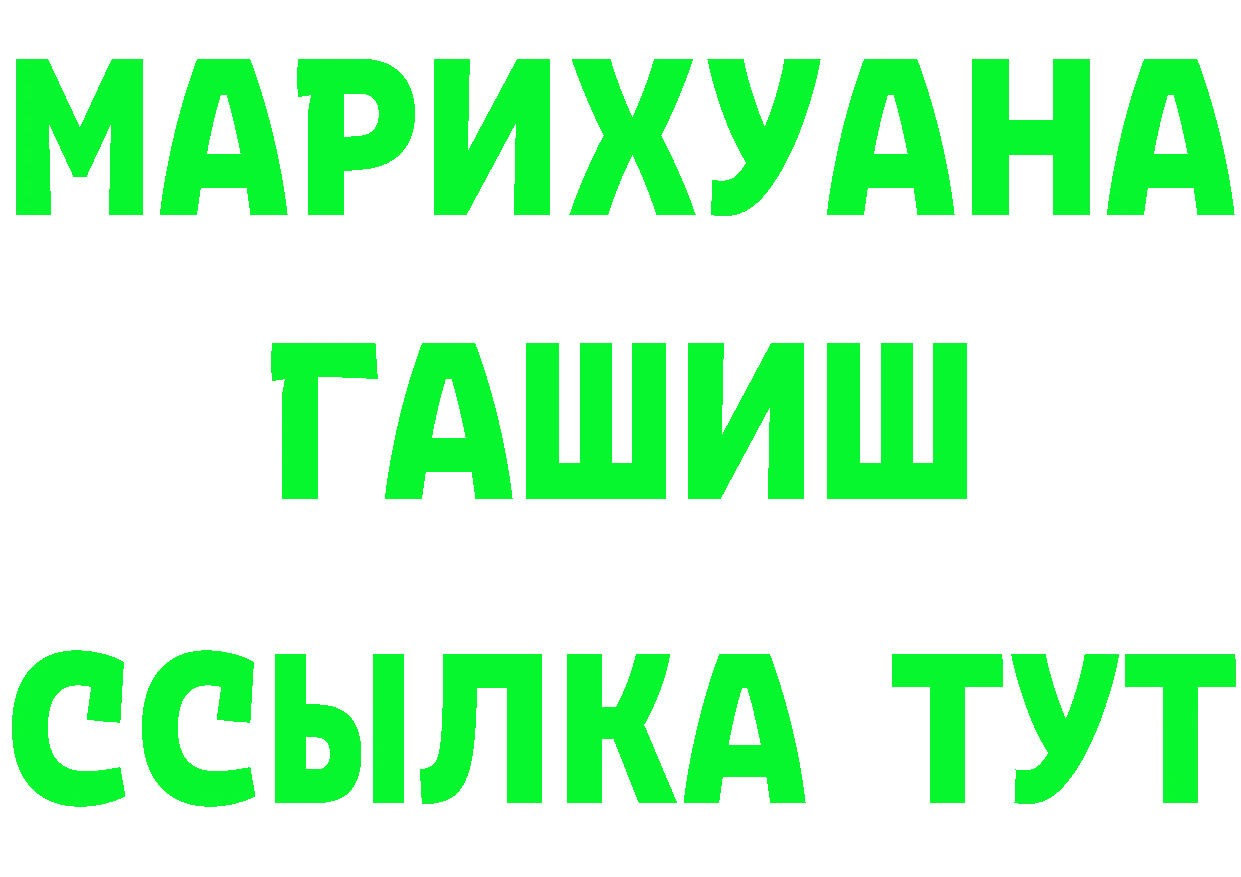 МАРИХУАНА
ГАШИШ
ССЫЛКА ТУТ